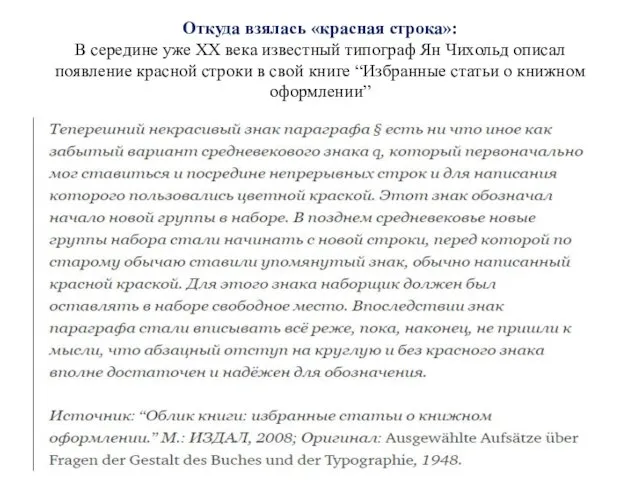 Откуда взялась «красная строка»:
В середине уже XX века известный типограф Ян Чихольд описал появление красной строки в свой книге “Избранные статьи о книжном оформлении”

Теперешний некрасивый знак параграфа § есть ни что иное как забытый вариант средневекового знака q, который первоначально мог ставиться и посредине непрерывных строк и для написания которого пользовались цветной краской. Этот знак обозначал начало новой группы в наборе. В позднем средневековье новые группы набора стали начинать с новой строки, перед которой по старому обычаю ставили упомянутый знак, обычно написанный красной краской. Для этого знака наборщик должен был оставлять в наборе свободное место. Впоследствии знак параграфа стали вписывать всё реже, пока, наконец, не пришли к мысли, что абзацный отступ на круглую и без красного знака вполне достаточен и надёжен для обозначения.

Источник: “Облик книги: избранные статьи о книжном оформлении.” М.: ИЗДАЛ, 2008; Оригинал: Ausgewählte Aufsätze über Fragen der Gestalt des Buches und der Typographie, 1948.